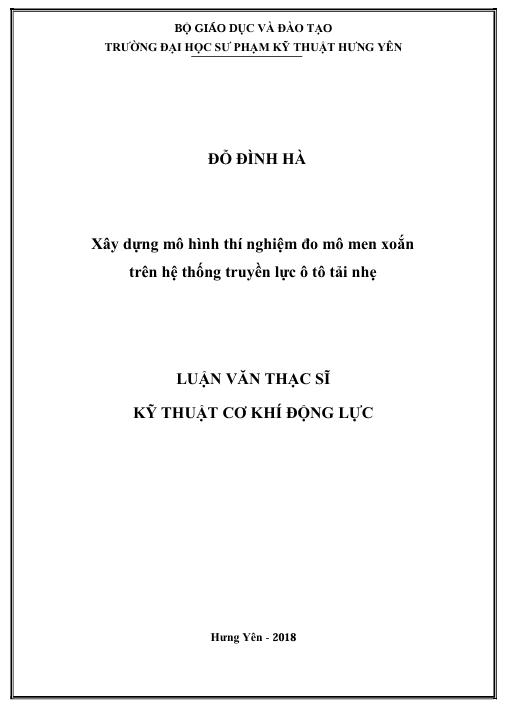 BỘ GIÁO DỤC VÀ ĐÀO TẠO
TRƯỜNG ĐẠI HỌC SƯ PHẠM KỸ THUẬT HƯNG YÊN

ĐỖ ĐÌNH HÀ

Xây dựng mô hình thí nghiệm đo mô men xoắn
trên hệ thống truyền lực ô tô tải nhẹ

LUẬN VĂN THẠC SĨ
KỸ THUẬT CƠ KHÍ ĐỘNG LỰC

Hưng Yên - 2018